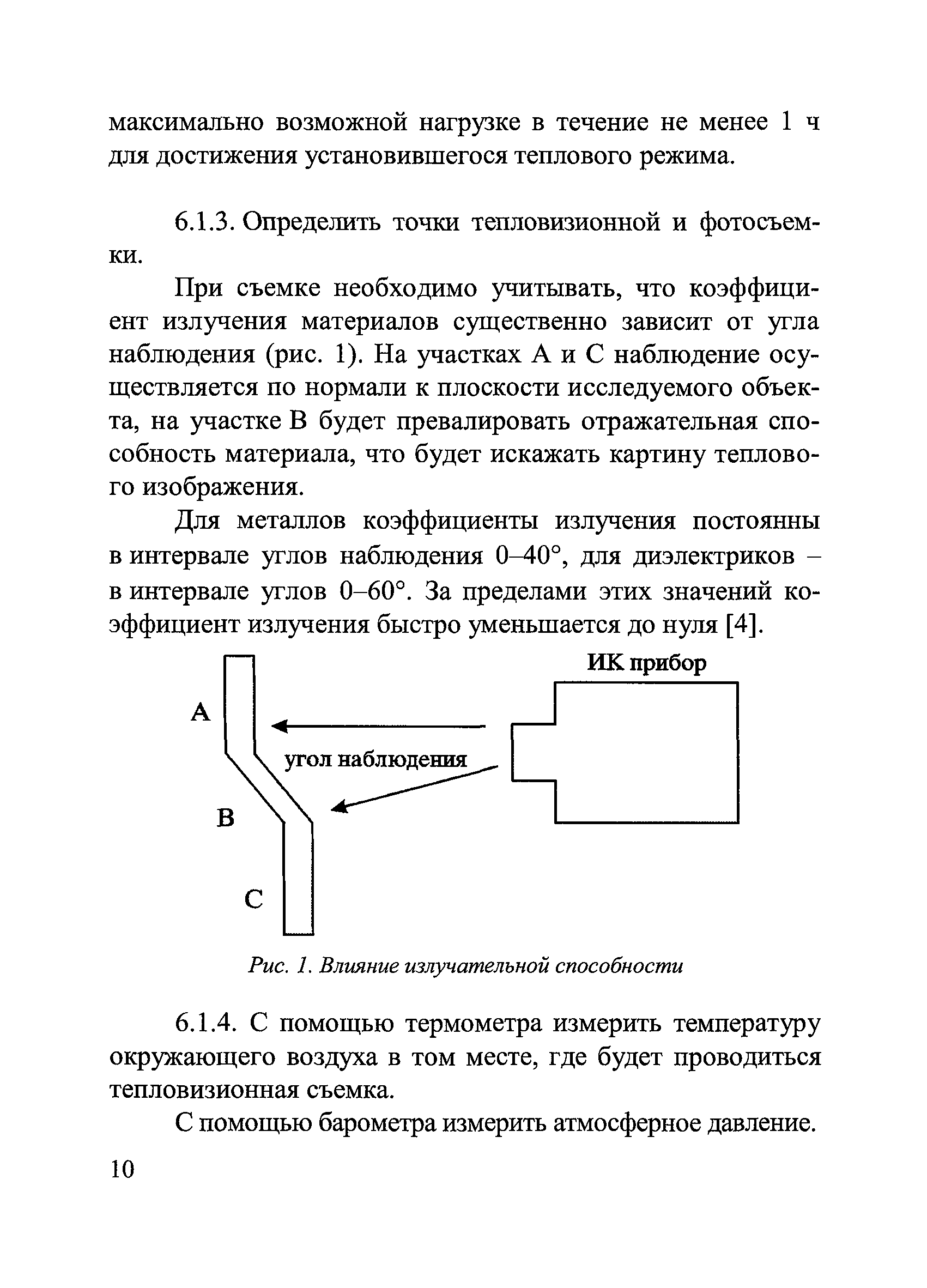 максимально возможной нагрузке в течение не менее 1 ч для достижения установившегося теплового режима.

6.1.3. Определить точки тепловизионной и фотосъемки.

При съемке необходимо учитывать, что коэффициент излучения материалов существенно зависит от угла наблюдения (рис. 1). На участках А и С наблюдение осуществляется по нормали к плоскости исследуемого объекта, на участке В будет превалировать отражательная способность материала, что будет искажать картину теплового изображения.

Для металлов коэффициенты излучения постоянны в интервале углов наблюдения 0–40°, для диэлектриков – в интервале углов 0–60°. За пределами этих значений коэффициент излучения быстро уменьшается до нуля [4].

ИК прибор

А

угол наблюдения

В

С

Рис. 1. Влияние излучательной способности

6.1.4. С помощью термометра измерить температуру окружающего воздуха в том месте, где будет проводиться тепловизионная съемка.

С помощью барометра измерить атмосферное давление.

10